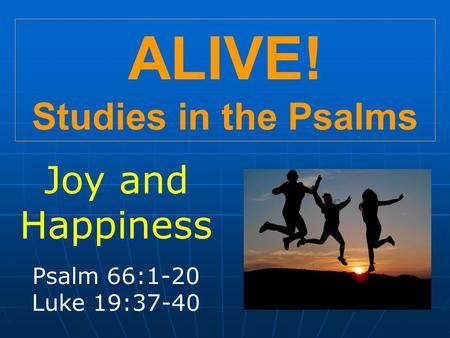 ALIVE!
Studies in the Psalms

Joy and Happiness

Psalm 66:1-20
Luke 19:37-40